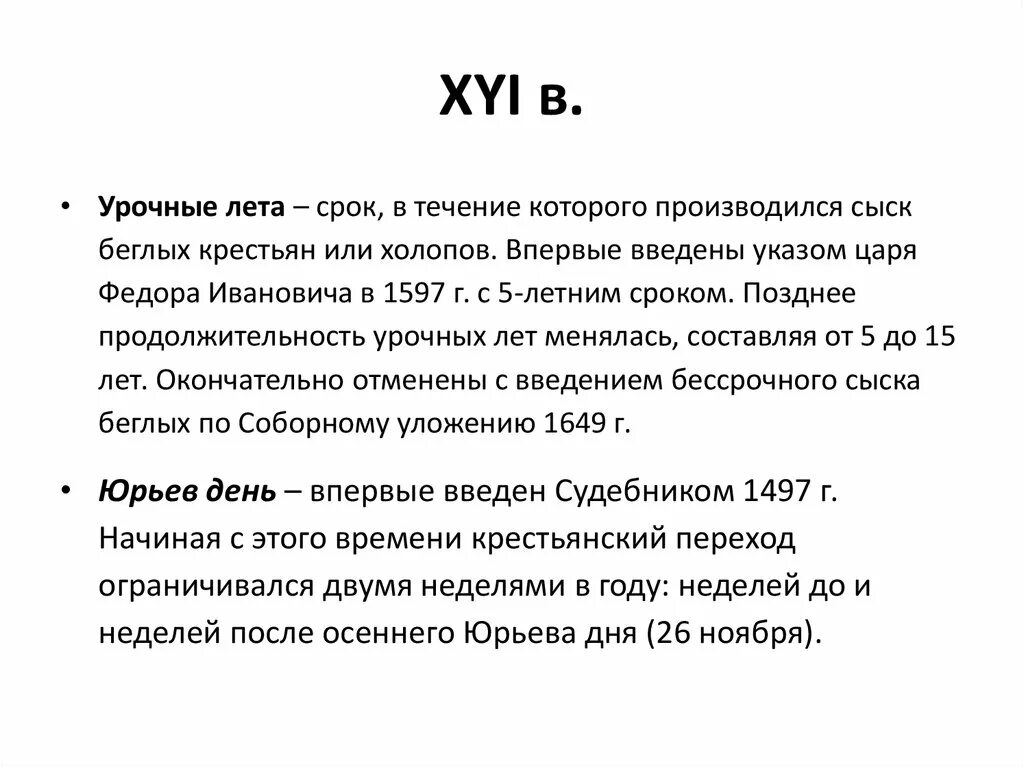 XYI в.

• Урочные лета – срок, в течение которого производился сыск беглых крестьян или холопов. Впервые введены указом царя Федора Ивановича в 1597 г. с 5-летним сроком. Позднее продолжительность урочных лет менялась, составляя от 5 до 15 лет. Окончательно отменены с введением бессрочного сыска беглых по Соборному уложению 1649 г.

• Юрьев день – впервые введен Судебником 1497 г. Начиная с этого времени крестьянский переход ограничивался двумя неделями в году: неделей до и неделей после осеннего Юрьева дня (26 ноября).